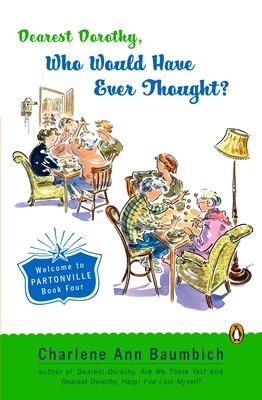 Dearest Dorothy,
Who Would Have Ever Thought?

Welcome to PARTONVILLE Book Four

Charlene Ann Baumbich
author of Dearest Dorothy, Are We There Yet? and Dearest Dorothy, Help! I've Lost Myself!